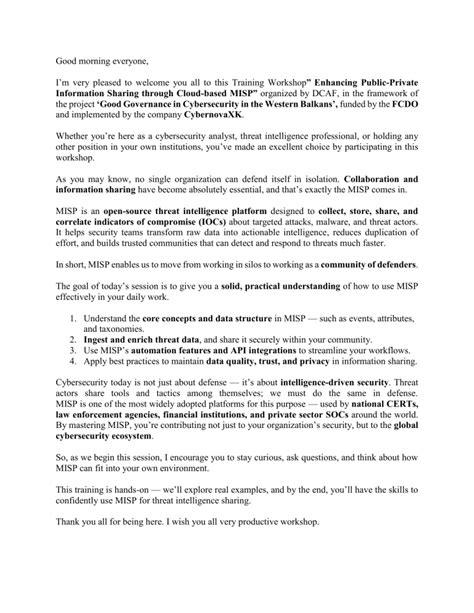 Good morning everyone,

I'm very pleased to welcome you all to this Training Workshop" Enhancing Public-Private Information Sharing through Cloud-based MISP" organized by DCAF, in the framework of the project 'Good Governance in Cybersecurity in the Western Balkans', funded by the FCDO and implemented by the company CybernovaXK.

Whether you're here as a cybersecurity analyst, threat intelligence professional, or holding any other position in your own institutions, you've made an excellent choice by participating in this workshop.

As you may know, no single organization can defend itself in isolation. Collaboration and information sharing have become absolutely essential, and that's exactly the MISP comes in.

MISP is an open-source threat intelligence platform designed to collect, store, share, and correlate indicators of compromise (IOCs) about targeted attacks, malware, and threat actors. It helps security teams transform raw data into actionable intelligence, reduces duplication of effort, and builds trusted communities that can detect and respond to threats much faster.

In short, MISP enables us to move from working in silos to working as a community of defenders.

The goal of today's session is to give you a solid, practical understanding of how to use MISP effectively in your daily work.

1. Understand the core concepts and data structure in MISP — such as events, attributes, and taxonomies.
2. Ingest and enrich threat data, and share it securely within your community.
3. Use MISP's automation features and API integrations to streamline your workflows.
4. Apply best practices to maintain data quality, trust, and privacy in information sharing.

Cybersecurity today is not just about defense — it's about intelligence-driven security. Threat actors share tools and tactics among themselves; we must do the same in defense. MISP is one of the most widely adopted platforms for this purpose — used by national CERTs, law enforcement agencies, financial institutions, and private sector SOCs around the world. By mastering MISP, you're contributing not just to your organization's security, but to the global cybersecurity ecosystem.

So, as we begin this session, I encourage you to stay curious, ask questions, and think about how MISP can fit into your own environment.

This training is hands-on — we'll explore real examples, and by the end, you'll have the skills to confidently use MISP for threat intelligence sharing.

Thank you all for being here. I wish you all very productive workshop.